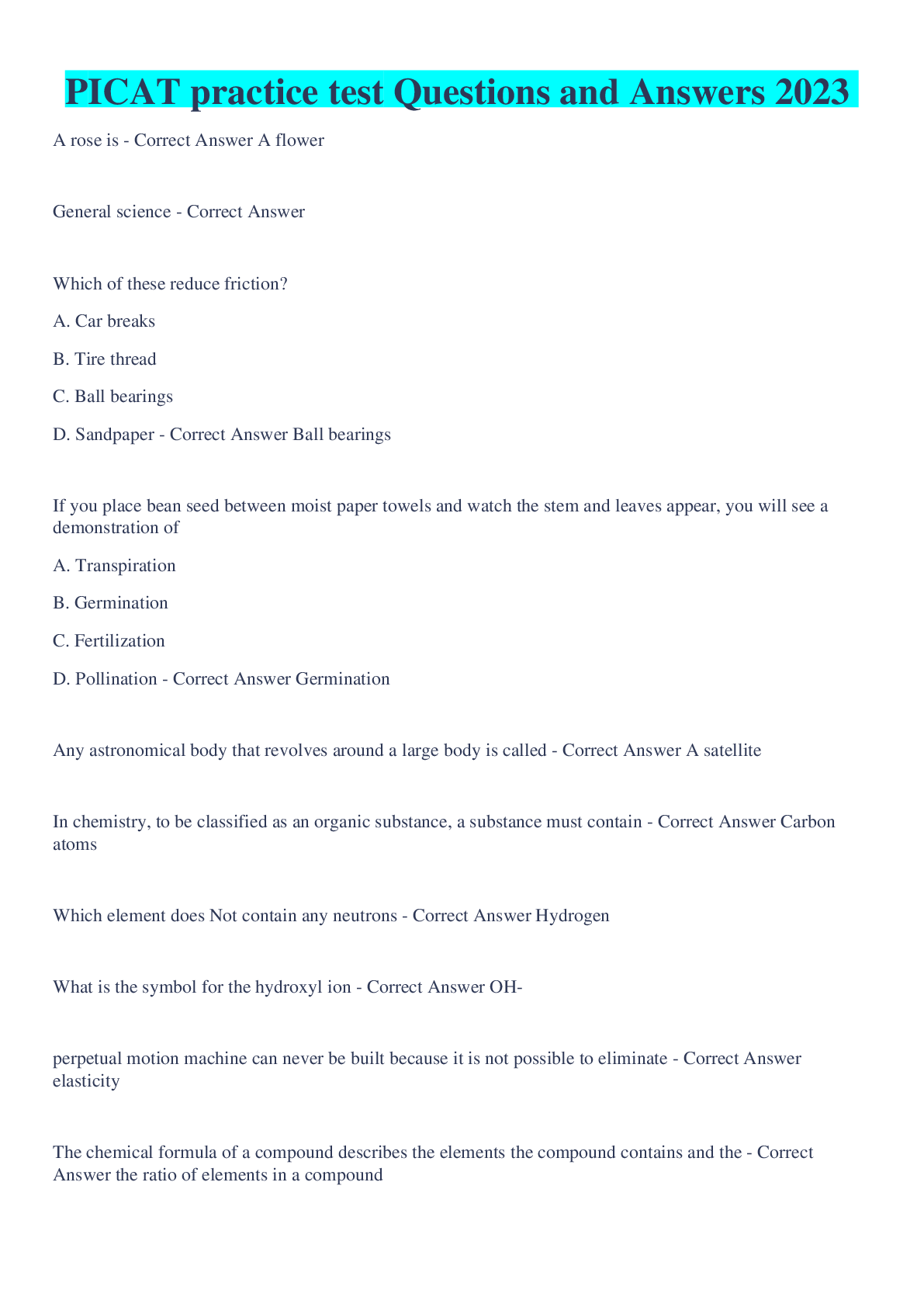 PICAT practice test Questions and Answers 2023

A rose is - Correct Answer A flower

General science - Correct Answer

Which of these reduce friction?

A. Car breaks

B. Tire thread

C. Ball bearings

D. Sandpaper - Correct Answer Ball bearings

If you place bean seed between moist paper towels and watch the stem and leaves appear, you will see a demonstration of

A. Transpiration

B. Germination

C. Fertilization

D. Pollination - Correct Answer Germination

Any astronomical body that revolves around a large body is called - Correct Answer A satellite

In chemistry, to be classified as an organic substance, a substance must contain - Correct Answer Carbon atoms

Which element does Not contain any neutrons - Correct Answer Hydrogen

What is the symbol for the hydroxyl ion - Correct Answer OH-

perpetual motion machine can never be built because it is not possible to eliminate - Correct Answer elasticity

The chemical formula of a compound describes the elements the compound contains and the - Correct Answer the ratio of elements in a compound